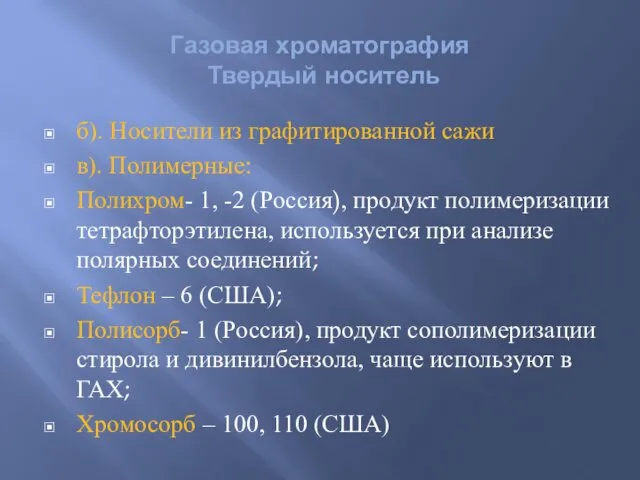 Газовая хроматография
Твердый носитель

б). Носители из графитированной сажи

в). Полимерные:

Полихром- 1, -2 (Россия), продукт полимеризации тетрафторэтилена, используется при анализе полярных соединений;

Тефлон – 6 (США);

Полисорб- 1 (Россия), продукт сополимеризации стирола и дивинилбензола, чаще используют в ГАХ;

Хромосорб – 100, 110 (США)